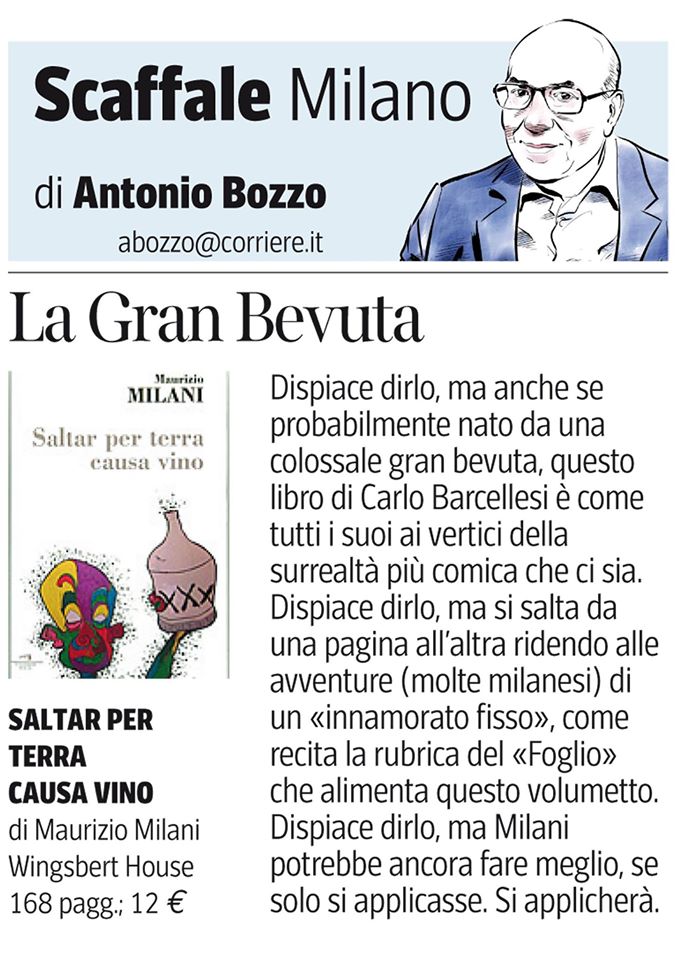 Scaffale Milano

di Antonio Bozzo

abozzo@corriere.it

La Gran Bevuta

Maurizio
MILANI

Saltar per terra
causa vino

XXX

SALTAR PER TERRA CAUSA VINO
di Maurizio Milani
Wingsbert House
168 pagg.; 12 €

Dispiace dirlo, ma anche se probabilmente nato da una colossale gran bevuta, questo libro di Carlo Barcellesi è come tutti i suoi ai vertici della surrealtà più comica che ci sia. Dispiace dirlo, ma si salta da una pagina all'altra ridendo alle avventure (molte milanesi) di un «innamorato fisso», come recita la rubrica del «Foglio» che alimenta questo volumetto. Dispiace dirlo, ma Milani potrebbe ancora fare meglio, se solo si applicasse. Si applicherà.